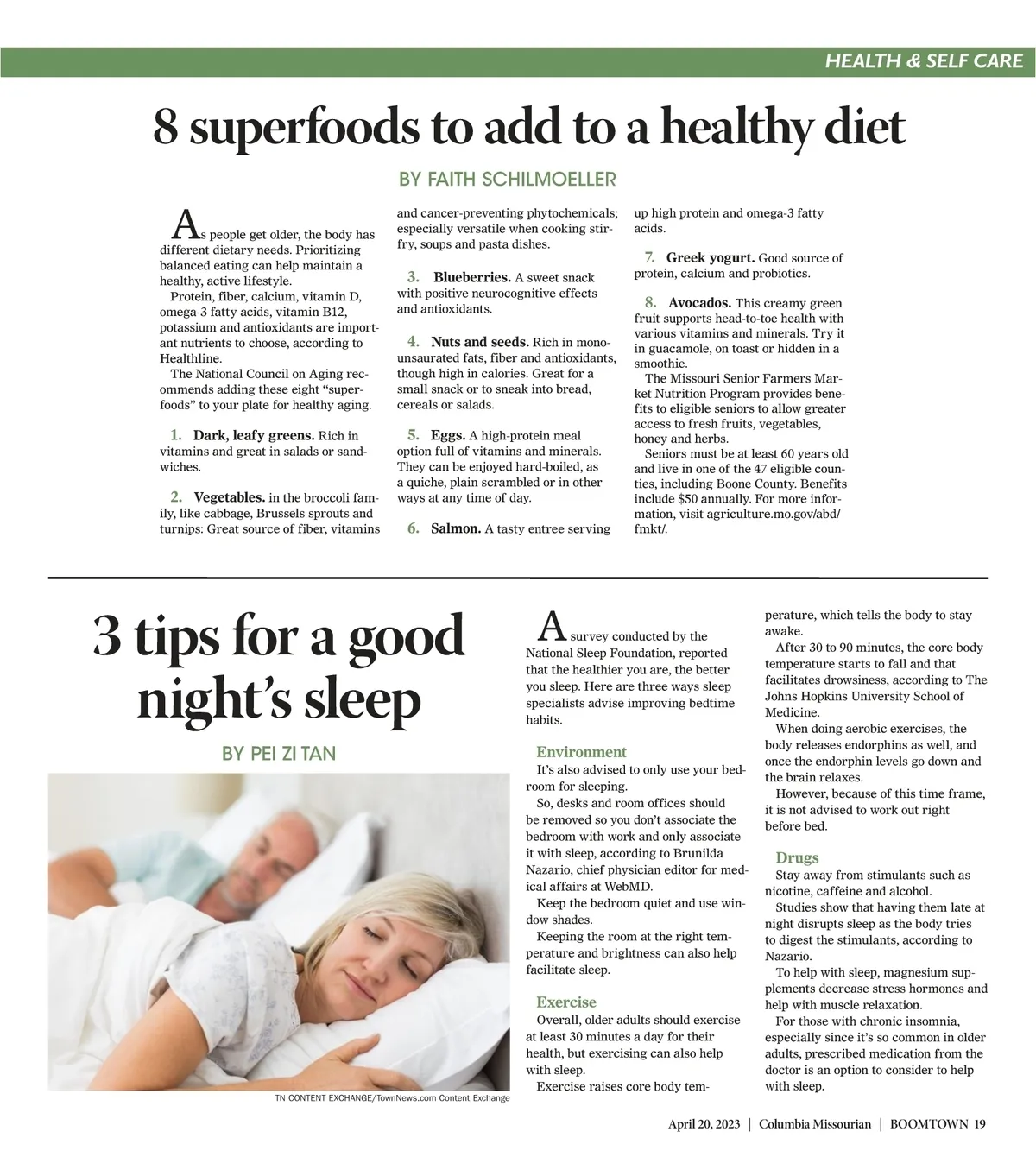 HEALTH & SELF CARE

8 superfoods to add to a healthy diet

BY FAITH SCHILMOELLER

As people get older, the body has different dietary needs. Prioritizing balanced eating can help maintain a healthy, active lifestyle.

Protein, fiber, calcium, vitamin D, omega-3 fatty acids, vitamin B12, potassium and antioxidants are important nutrients to choose, according to Healthline.

The National Council on Aging recommends adding these eight "superfoods" to your plate for healthy aging.

1. Dark, leafy greens. Rich in vitamins and great in salads or sandwiches.

2. Vegetables. in the broccoli family, like cabbage, Brussels sprouts and turnips: Great source of fiber, vitamins and cancer-preventing phytochemicals; especially versatile when cooking stir-fry, soups and pasta dishes.

3. Blueberries. A sweet snack with positive neurocognitive effects and antioxidants.

4. Nuts and seeds. Rich in monounsaturated fats, fiber and antioxidants, though high in calories. Great for a small snack or to sneak into bread, cereals or salads.

5. Eggs. A high-protein meal option full of vitamins and minerals. They can be enjoyed hard-boiled, as a quiche, plain scrambled or in other ways at any time of day.

6. Salmon. A tasty entree serving up high protein and omega-3 fatty acids.

7. Greek yogurt. Good source of protein, calcium and probiotics.

8. Avocados. This creamy green fruit supports head-to-toe health with various vitamins and minerals. Try it in guacamole, on toast or hidden in a smoothie.

The Missouri Senior Farmers Market Nutrition Program provides benefits to eligible seniors to allow greater access to fresh fruits, vegetables, honey and herbs.

Seniors must be at least 60 years old and live in one of the 47 eligible counties, including Boone County. Benefits include $50 annually. For more information, visit agriculture.mo.gov/abd/fmkt/.

3 tips for a good night's sleep

BY PEI ZI TAN

TN CONTENT EXCHANGE/TownNews.com Content Exchange

A survey conducted by the National Sleep Foundation, reported that the healthier you are, the better you sleep. Here are three ways sleep specialists advise improving bedtime habits.

Environment
It's also advised to only use your bedroom for sleeping.

So, desks and room offices should be removed so you don't associate the bedroom with work and only associate it with sleep, according to Brunilda Nazario, chief physician editor for medical affairs at WebMD.

Keep the bedroom quiet and use window shades.

Keeping the room at the right temperature and brightness can also help facilitate sleep.

Exercise
Overall, older adults should exercise at least 30 minutes a day for their health, but exercising can also help with sleep.

Exercise raises core body temperature, which tells the body to stay awake.

After 30 to 90 minutes, the core body temperature starts to fall and that facilitates drowsiness, according to The Johns Hopkins University School of Medicine.

When doing aerobic exercises, the body releases endorphins as well, and once the endorphin levels go down and the brain relaxes.

However, because of this time frame, it is not advised to work out right before bed.

Drugs
Stay away from stimulants such as nicotine, caffeine and alcohol.

Studies show that having them late at night disrupts sleep as the body tries to digest the stimulants, according to Nazario.

To help with sleep, magnesium supplements decrease stress hormones and help with muscle relaxation.

For those with chronic insomnia, especially since it's so common in older adults, prescribed medication from the doctor is an option to consider to help with sleep.

April 20, 2023 | Columbia Missourian | BOOMTOWN 19